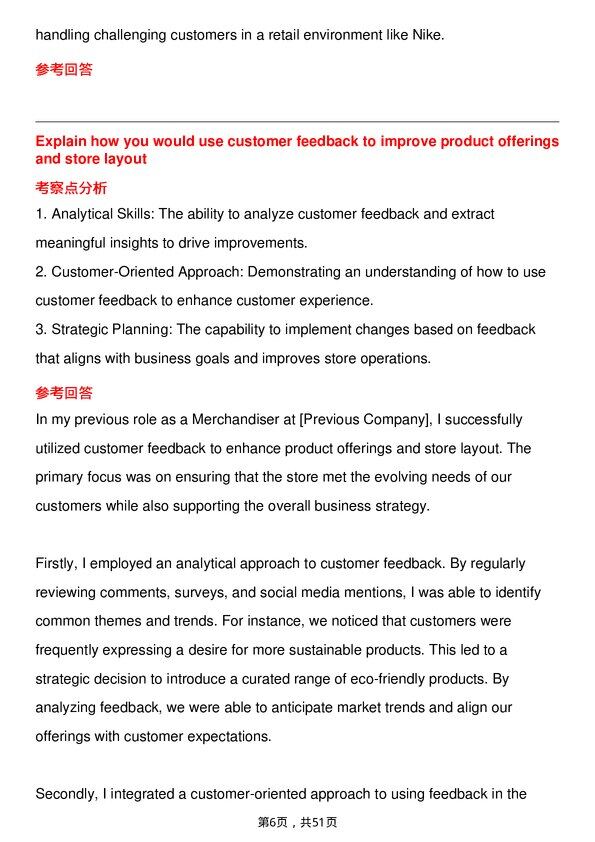 handling challenging customers in a retail environment like Nike.

参考回答

Explain how you would use customer feedback to improve product offerings and store layout

考察点分析

1. Analytical Skills: The ability to analyze customer feedback and extract meaningful insights to drive improvements.
2. Customer-Oriented Approach: Demonstrating an understanding of how to use customer feedback to enhance customer experience.
3. Strategic Planning: The capability to implement changes based on feedback that aligns with business goals and improves store operations.

参考回答

In my previous role as a Merchandiser at [Previous Company], I successfully utilized customer feedback to enhance product offerings and store layout. The primary focus was on ensuring that the store met the evolving needs of our customers while also supporting the overall business strategy.

Firstly, I employed an analytical approach to customer feedback. By regularly reviewing comments, surveys, and social media mentions, I was able to identify common themes and trends. For instance, we noticed that customers were frequently expressing a desire for more sustainable products. This led to a strategic decision to introduce a curated range of eco-friendly products. By analyzing feedback, we were able to anticipate market trends and align our offerings with customer expectations.

Secondly, I integrated a customer-oriented approach to using feedback in the

第6页，共51页